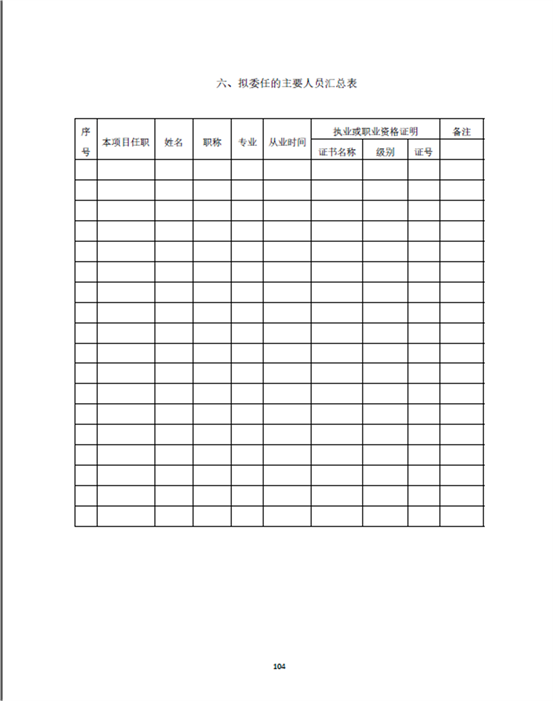 六、拟委任的主要人员汇总表

| 序号 | 本项目任职 | 姓名 | 职称 | 专业 | 从业时间 | 执业或职业资格证明 | | | 备注 |
|---|---|---|---|---|---|---|---|---|---|
| | | | | | | 证书名称 | 级别 | 证号 | |
| | | | | | | | | | |
| | | | | | | | | | |
| | | | | | | | | | |
| | | | | | | | | | |
| | | | | | | | | | |
| | | | | | | | | | |
| | | | | | | | | | |
| | | | | | | | | | |
| | | | | | | | | | |
| | | | | | | | | | |
| | | | | | | | | | |
| | | | | | | | | | |
| | | | | | | | | | |
| | | | | | | | | | |
| | | | | | | | | | |
| | | | | | | | | | |
| | | | | | | | | | |
| | | | | | | | | | |

104